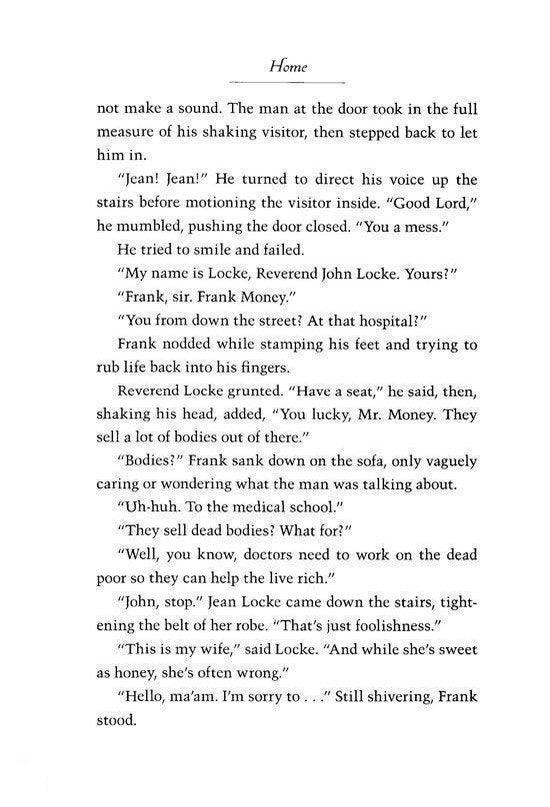 Home

not make a sound. The man at the door took in the full measure of his shaking visitor, then stepped back to let him in.

"Jean! Jean!" He turned to direct his voice up the stairs before motioning the visitor inside. "Good Lord," he mumbled, pushing the door closed. "You a mess."

He tried to smile and failed.

"My name is Locke, Reverend John Locke. Yours?"

"Frank, sir. Frank Money."

"You from down the street? At that hospital?"

Frank nodded while stamping his feet and trying to rub life back into his fingers.

Reverend Locke grunted. "Have a seat," he said, then, shaking his head, added, "You lucky, Mr. Money. They sell a lot of bodies out of there."

"Bodies?" Frank sank down on the sofa, only vaguely caring or wondering what the man was talking about.

"Uh-huh. To the medical school."

"They sell dead bodies? What for?"

"Well, you know, doctors need to work on the dead poor so they can help the live rich."

"John, stop." Jean Locke came down the stairs, tightening the belt of her robe. "That's just foolishness."

"This is my wife," said Locke. "And while she's sweet as honey, she's often wrong."

"Hello, ma'am. I'm sorry to . . ." Still shivering, Frank stood.